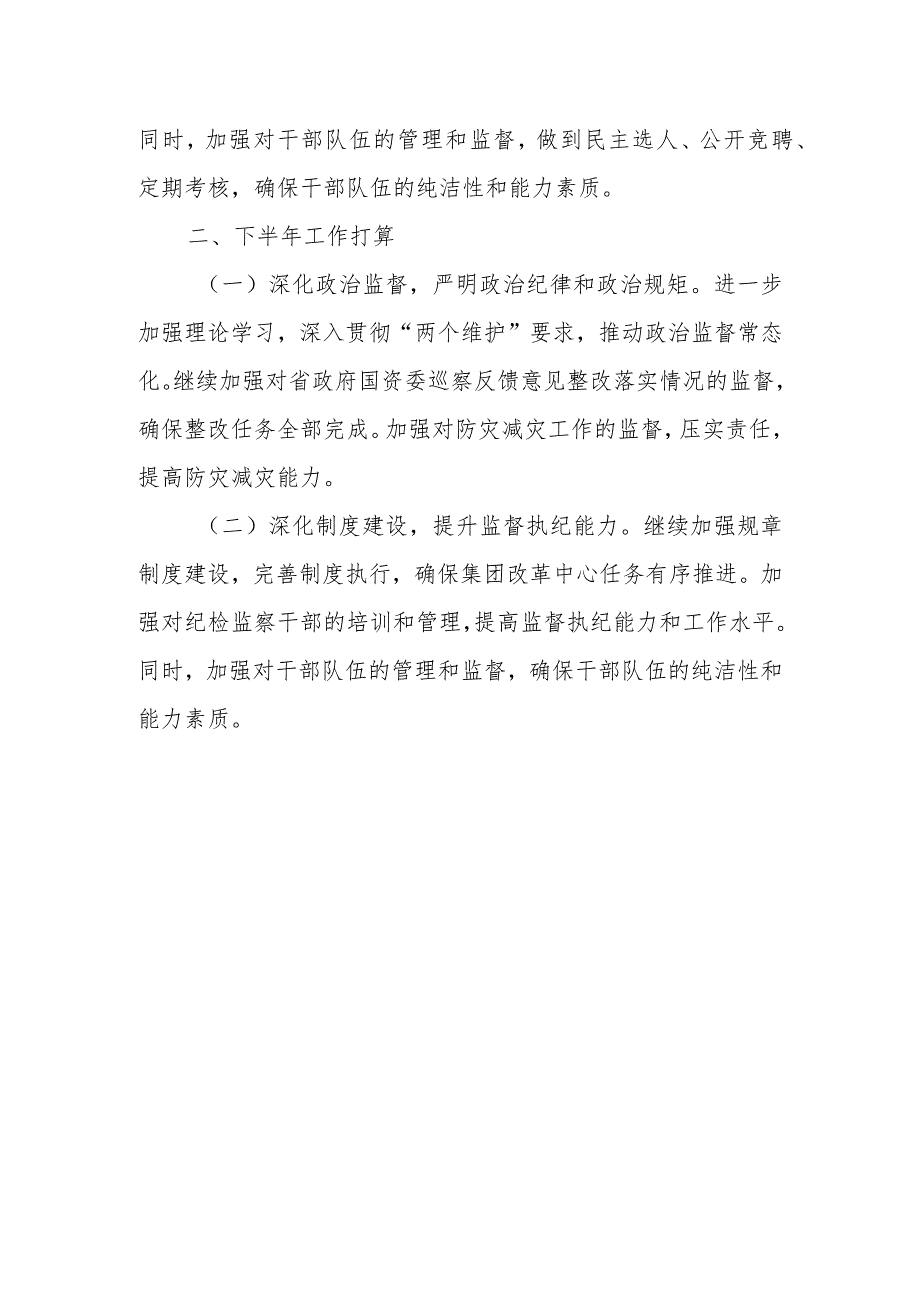 同时，加强对干部队伍的管理和监督，做到民主选人、公开竞聘、定期考核，确保干部队伍的纯洁性和能力素质。

二、下半年工作打算

（一）深化政治监督，严明政治纪律和政治规矩。进一步加强理论学习，深入贯彻“两个维护”要求，推动政治监督常态化。继续加强对省政府国资委巡察反馈意见整改落实情况的监督，确保整改任务全部完成。加强对防灾减灾工作的监督，压实责任，提高防灾减灾能力。

（二）深化制度建设，提升监督执纪能力。继续加强规章制度建设，完善制度执行，确保集团改革中心任务有序推进。加强对纪检监察干部的培训和管理，提高监督执纪能力和工作水平。同时，加强对干部队伍的管理和监督，确保干部队伍的纯洁性和能力素质。